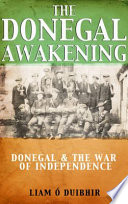 THE DONEGAL AWAKENING

DONEGAL & THE WAR OF INDEPENDENCE

LIAM Ó DUIBHIR